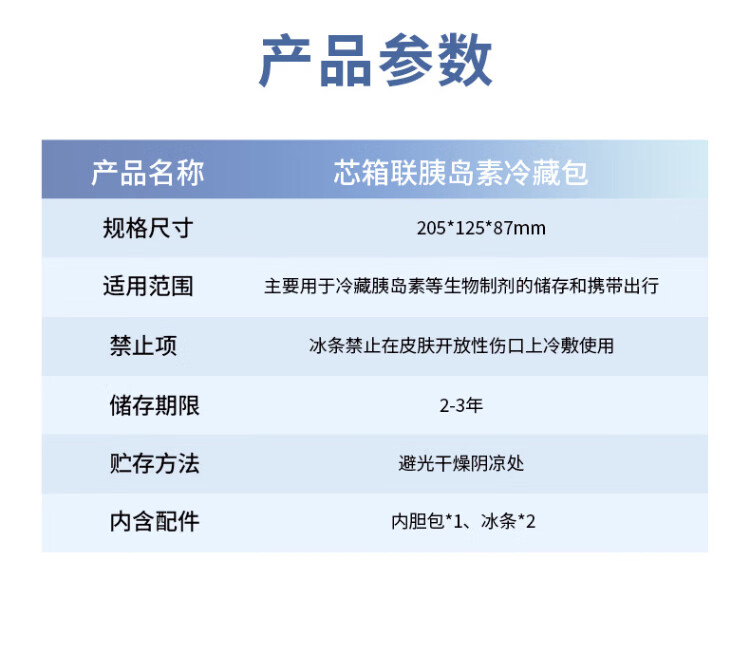 产品参数

| 产品名称 | 芯箱联胰岛素冷藏包 |
|---|---|
| 规格尺寸 | 205*125*87mm |
| 适用范围 | 主要用于冷藏胰岛素等生物制剂的储存和携带出行 |
| 禁止项 | 冰条禁止在皮肤开放性伤口上冷敷使用 |
| 储存期限 | 2-3年 |
| 贮存方法 | 避光干燥阴凉处 |
| 内含配件 | 内胆包*1、冰条*2 |